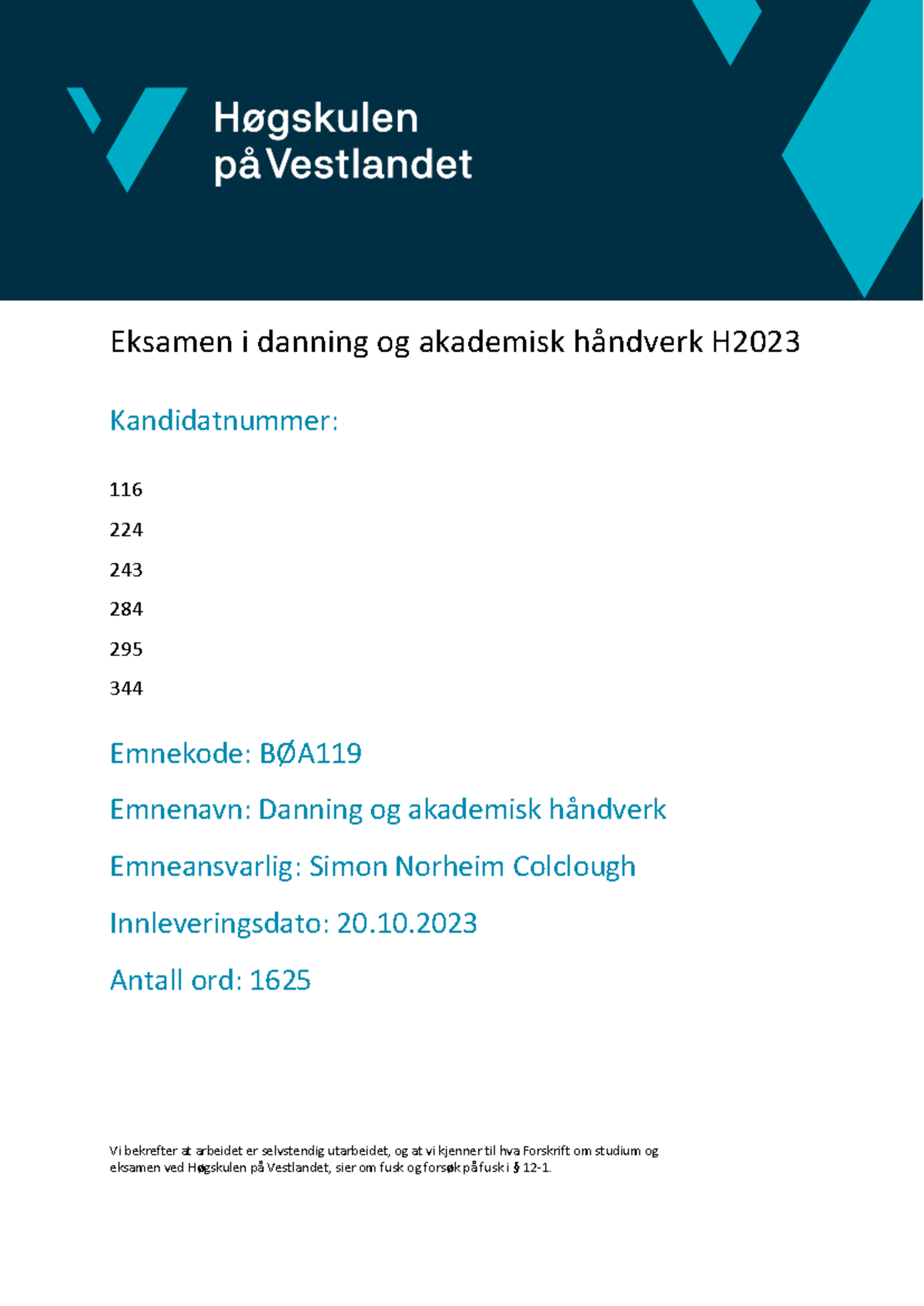 Høgskulen på Vestlandet

Eksamen i danning og akademisk håndverk H2023

Kandidatnummer:

116

224

243

284

295

344

Emnekode: BØA119

Emnenavn: Danning og akademisk håndverk

Emneansvarlig: Simon Norheim Colclough

Innleveringsdato: 20.10.2023

Antall ord: 1625

Vi bekrefter at arbeidet er selvstendig utarbeidet, og at vi kjenner til hva Forskrift om studium og eksamen ved Høgskulen på Vestlandet, sier om fusk og forsøk på fusk i § 12-1.